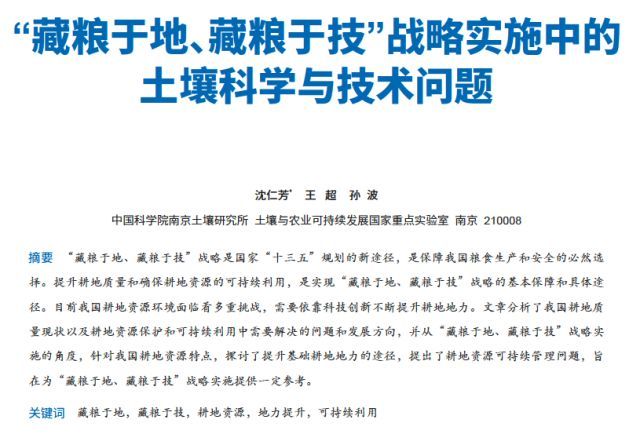 “藏粮于地、藏粮于技”战略实施中的土壤科学与技术问题

沈仁芳* 王 超 孙 波

中国科学院南京土壤研究所 土壤与农业可持续发展国家重点实验室 南京 210008

摘要 “藏粮于地、藏粮于技”战略是国家“十三五”规划的新途径，是保障我国粮食生产和安全的必然选择。提升耕地质量和确保耕地资源的可持续利用，是实现“藏粮于地、藏粮于技”战略的基本保障和具体途径。目前我国耕地资源环境面临着多重挑战，需要依靠科技创新不断提升耕地地力。文章分析了我国耕地质量现状以及耕地资源保护和可持续利用中需要解决的问题和发展方向，并从“藏粮于地、藏粮于技”战略实施的角度，针对我国耕地资源特点，探讨了提升基础耕地地力的途径，提出了耕地资源可持续管理问题，旨在为“藏粮于地、藏粮于技”战略实施提供一定参考。

关键词 藏粮于地，藏粮于技，耕地资源，地力提升，可持续利用